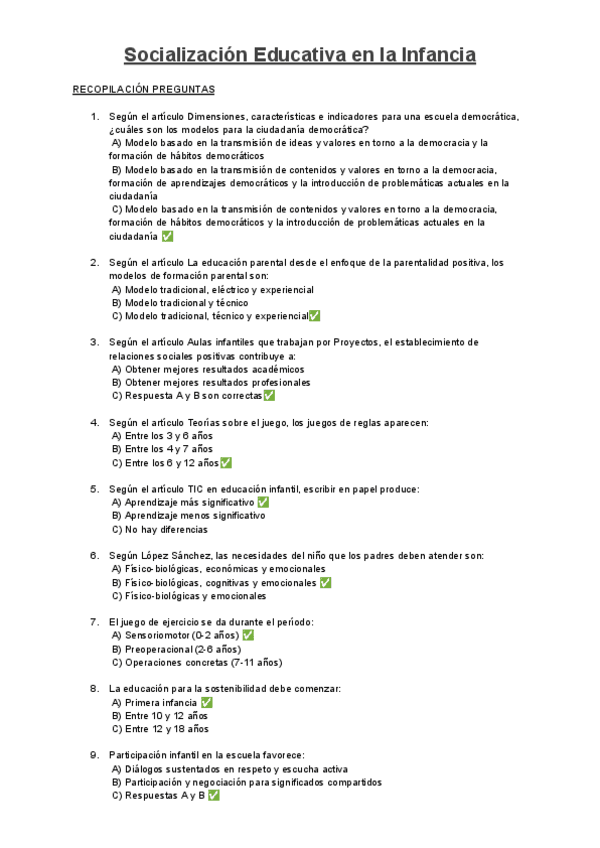 Socialización Educativa en la Infancia

RECOPILACIÓN PREGUNTAS

1. Según el artículo Dimensiones, características e indicadores para una escuela democrática, ¿cuáles son los modelos para la ciudadanía democrática?
A) Modelo basado en la transmisión de ideas y valores en torno a la democracia y la formación de hábitos democráticos
B) Modelo basado en la transmisión de contenidos y valores en torno a la democracia, formación de aprendizajes democráticos y la introducción de problemáticas actuales en la ciudadanía
C) Modelo basado en la transmisión de contenidos y valores en torno a la democracia, formación de hábitos democráticos y la introducción de problemáticas actuales en la ciudadanía ✅

2. Según el artículo La educación parental desde el enfoque de la parentalidad positiva, los modelos de formación parental son:
A) Modelo tradicional, eléctrico y experiencial
B) Modelo tradicional y técnico
C) Modelo tradicional, técnico y experiencial✅

3. Según el artículo Aulas infantiles que trabajan por Proyectos, el establecimiento de relaciones sociales positivas contribuye a:
A) Obtener mejores resultados académicos
B) Obtener mejores resultados profesionales
C) Respuesta A y B son correctas✅

4. Según el artículo Teorías sobre el juego, los juegos de reglas aparecen:
A) Entre los 3 y 6 años
B) Entre los 4 y 7 años
C) Entre los 6 y 12 años✅

5. Según el artículo TIC en educación infantil, escribir en papel produce:
A) Aprendizaje más significativo ✅
B) Aprendizaje menos significativo
C) No hay diferencias

6. Según López Sánchez, las necesidades del niño que los padres deben atender son:
A) Físico-biológicas, económicas y emocionales
B) Físico-biológicas, cognitivas y emocionales ✅
C) Físico-biológicas y emocionales

7. El juego de ejercicio se da durante el período:
A) Sensoriomotor (0-2 años) ✅
B) Preoperacional (2-6 años)
C) Operaciones concretas (7-11 años)

8. La educación para la sostenibilidad debe comenzar:
A) Primera infancia ✅
B) Entre 10 y 12 años
C) Entre 12 y 18 años

9. Participación infantil en la escuela favorece:
A) Diálogos sustentados en respeto y escucha activa
B) Participación y negociación para significados compartidos
C) Respuestas A y B ✅